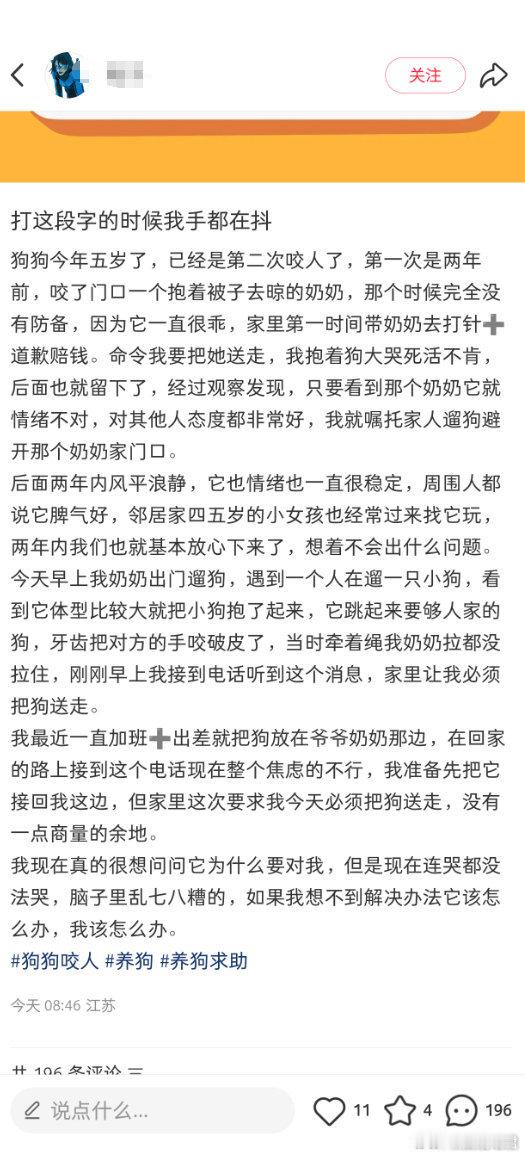 关注

打这段字的时候我手都在抖

狗狗今年五岁了，已经是第二次咬人了，第一次是两年前，咬了门口一个抱着被子去晾的奶奶，那个时候完全没有防备，因为它一直很乖，家里第一时间带奶奶去打针➕道歉赔钱。命令我要把她送走，我抱着狗大哭死活不肯，后面也就留下了，经过观察发现，只要看到那个奶奶它就情绪不对，对其他人态度都非常好，我就嘱托家人遛狗避开那个奶奶家门口。
后面两年内风平浪静，它也情绪也一直很稳定，周围人都说它脾气好，邻居家四五岁的小女孩也经常过来找它玩，两年内我们也就基本放心下来了，想着不会出什么问题。
今天早上我奶奶出门遛狗，遇到一个人在遛一只小狗，看到它体型比较大就把小狗抱了起来，它跳起来要够人家的狗，牙齿把对方的手咬破皮了，当时牵着绳我奶奶拉都没拉住，刚刚早上我接到电话听到这个消息，家里让我必须把狗送走。
我最近一直加班➕出差就把狗放在爷爷奶奶那边，在回家的路上接到这个电话现在整个焦虑的不行，我准备先把它接回我这边，但家里这次要求我今天必须把狗送走，没有一点商量的余地。
我现在真的很想问问它为什么要对我，但是现在连哭都没法哭，脑子里乱七八糟的，如果我想不到解决办法它该怎么办，我该怎么办。
#狗狗咬人 #养狗 #养狗求助

今天 08:46 江苏

共 196 条评论

说点什么...

11 4 196